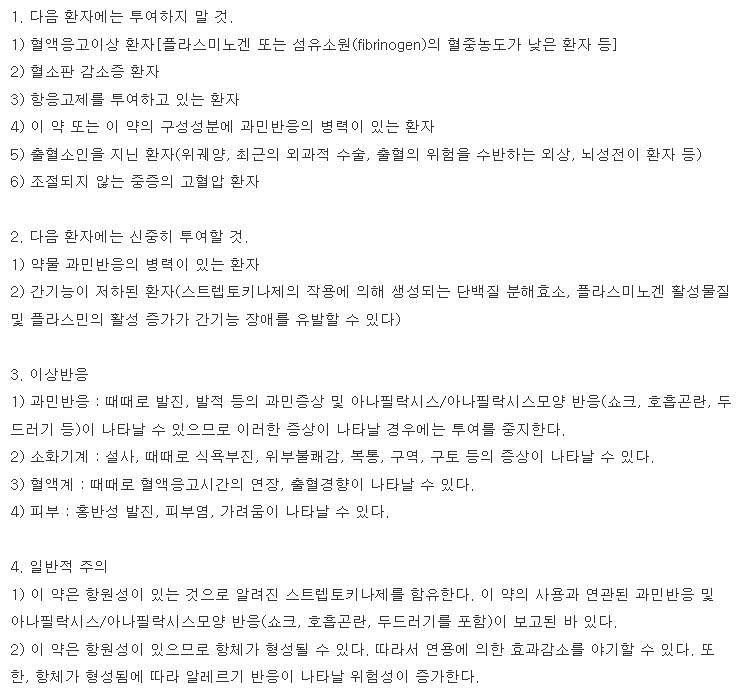 1. 다음 환자에는 투여하지 말 것.
1) 혈액응고이상 환자[플라스미노겐 또는 섬유소원(fibrinogen)의 혈중농도가 낮은 환자 등]
2) 혈소판 감소증 환자
3) 항응고제를 투여하고 있는 환자
4) 이 약 또는 이 약의 구성성분에 과민반응의 병력이 있는 환자
5) 출혈소인을 지닌 환자(위궤양, 최근의 외과적 수술, 출혈의 위험을 수반하는 외상, 뇌성전이 환자 등)
6) 조절되지 않는 중증의 고혈압 환자

2. 다음 환자에는 신중히 투여할 것.
1) 약물 과민반응의 병력이 있는 환자
2) 간기능이 저하된 환자(스트렙토키나제의 작용에 의해 생성되는 단백질 분해효소, 플라스미노겐 활성물질 및 플라스민의 활성 증가가 간기능 장애를 유발할 수 있다)

3. 이상반응
1) 과민반응 : 때때로 발진, 발적 등의 과민증상 및 아나필락시스/아나필락시스모양 반응(쇼크, 호흡곤란, 두드러기 등)이 나타날 수 있으므로 이러한 증상이 나타날 경우에는 투여를 중지한다.
2) 소화기계 : 설사, 때때로 식욕부진, 위부불쾌감, 복통, 구역, 구토 등의 증상이 나타날 수 있다.
3) 혈액계 : 때때로 혈액응고시간의 연장, 출혈경향이 나타날 수 있다.
4) 피부 : 홍반성 발진, 피부염, 가려움이 나타날 수 있다.

4. 일반적 주의
1) 이 약은 항원성이 있는 것으로 알려진 스트렙토키나제를 함유한다. 이 약의 사용과 연관된 과민반응 및 아나필락시스/아나필락시스모양 반응(쇼크, 호흡곤란, 두드러기를 포함)이 보고된 바 있다.
2) 이 약은 항원성이 있으므로 항체가 형성될 수 있다. 따라서 연용에 의한 효과감소를 야기할 수 있다. 또한, 항체가 형성됨에 따라 알레르기 반응이 나타날 위험성이 증가한다.